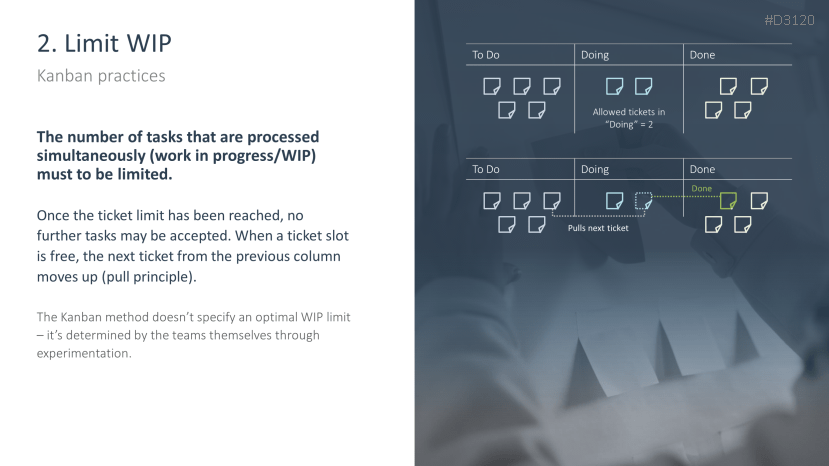 2. Limit WIP
Kanban practices

The number of tasks that are processed simultaneously (work in progress/WIP) must to be limited.

Once the ticket limit has been reached, no further tasks may be accepted. When a ticket slot is free, the next ticket from the previous column moves up (pull principle).

The Kanban method doesn't specify an optimal WIP limit – it's determined by the teams themselves through experimentation.

#D3120

| To Do | Doing | Done |
|---|---|---|
| | Allowed tickets in "Doing" = 2 | |

| To Do | Doing | Done |
|---|---|---|
| | Pulls next ticket | Done |